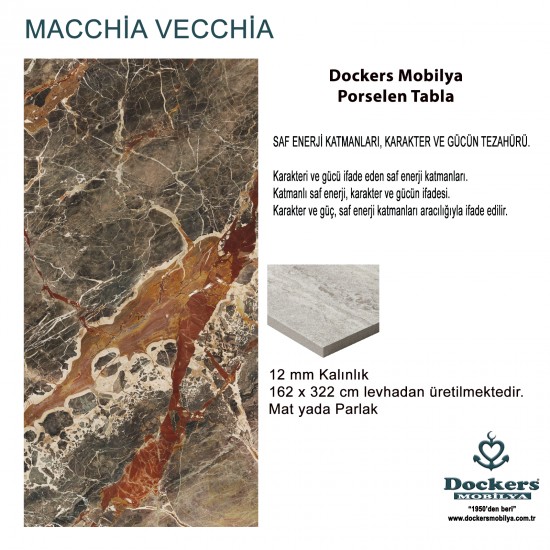 MACCHİA VECCHİA

Dockers Mobilya
Porselen Tabla

SAF ENERJİ KATMANLARI, KARAKTER VE GÜCÜN TEZAHÜRÜ.

Karakteri ve gücü ifade eden saf enerji katmanları.
Katmanlı saf enerji, karakter ve gücün ifadesi.
Karakter ve güç, saf enerji katmanları aracılığıyla ifade edilir.

12 mm Kalınlık
162 x 322 cm levhadan üretilmektedir.
Mat yada Parlak

Dockers
MOBİLYA
"1950'den beri"
www.dockersmobilya.com.tr